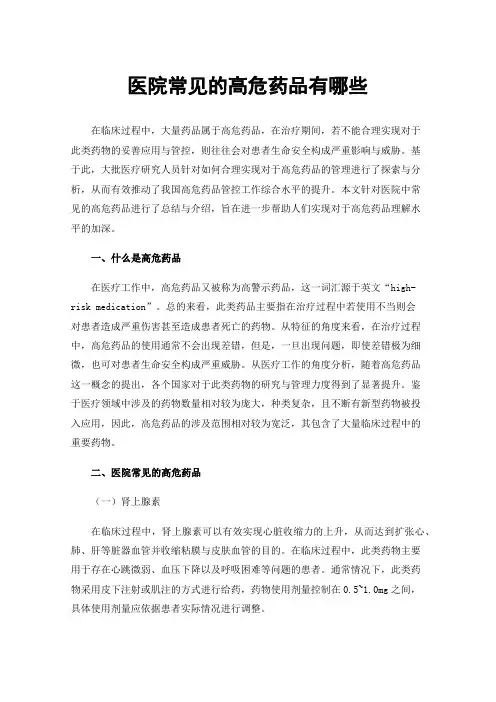 医院常见的高危药品有哪些

在临床过程中，大量药品属于高危药品，在治疗期间，若不能合理实现对于此类药物的妥善应用与管控，则往往会对患者生命安全构成严重影响与威胁。基于此，大批医疗研究人员针对如何合理实现对于高危药品的管理进行了探索与分析，从而有效推动了我国高危药品管控工作综合水平的提升。本文针对医院中常见的高危药品进行了总结与介绍，旨在进一步帮助人们实现对于高危药品理解水平的加深。

一、什么是高危药品

在医疗工作中，高危药品又被称为高警示药品，这一词汇源于英文“high-risk medication”。总的来看，此类药品主要指在治疗过程中若使用不当则会对患者造成严重伤害甚至造成患者死亡的药物。从特征的角度来看，在治疗过程中，高危药品的使用通常不会出现差错，但是，一旦出现问题，即使差错极为细微，也可对患者生命安全构成严重威胁。从医疗工作的角度分析，随着高危药品这一概念的提出，各个国家对于此类药物的研究与管理力度得到了显著提升。鉴于医疗领域中涉及的药物数量相对较为庞大，种类复杂，且不断有新型药物被投入应用，因此，高危药品的涉及范围相对较为宽泛，其包含了大量临床过程中的重要药物。

二、医院常见的高危药品

（一）肾上腺素

在临床过程中，肾上腺素可以有效实现心脏收缩力的上升，从而达到扩张心、肺、肝等脏器血管并收缩粘膜与皮肤血管的目的。在临床过程中，此类药物主要用于存在心跳微弱、血压下降以及呼吸困难等问题的患者。通常情况下，此类药物采用皮下注射或肌注的方式进行给药，药物使用剂量控制在 0.5~1.0mg 之间，具体使用剂量应依据患者实际情况进行调整。